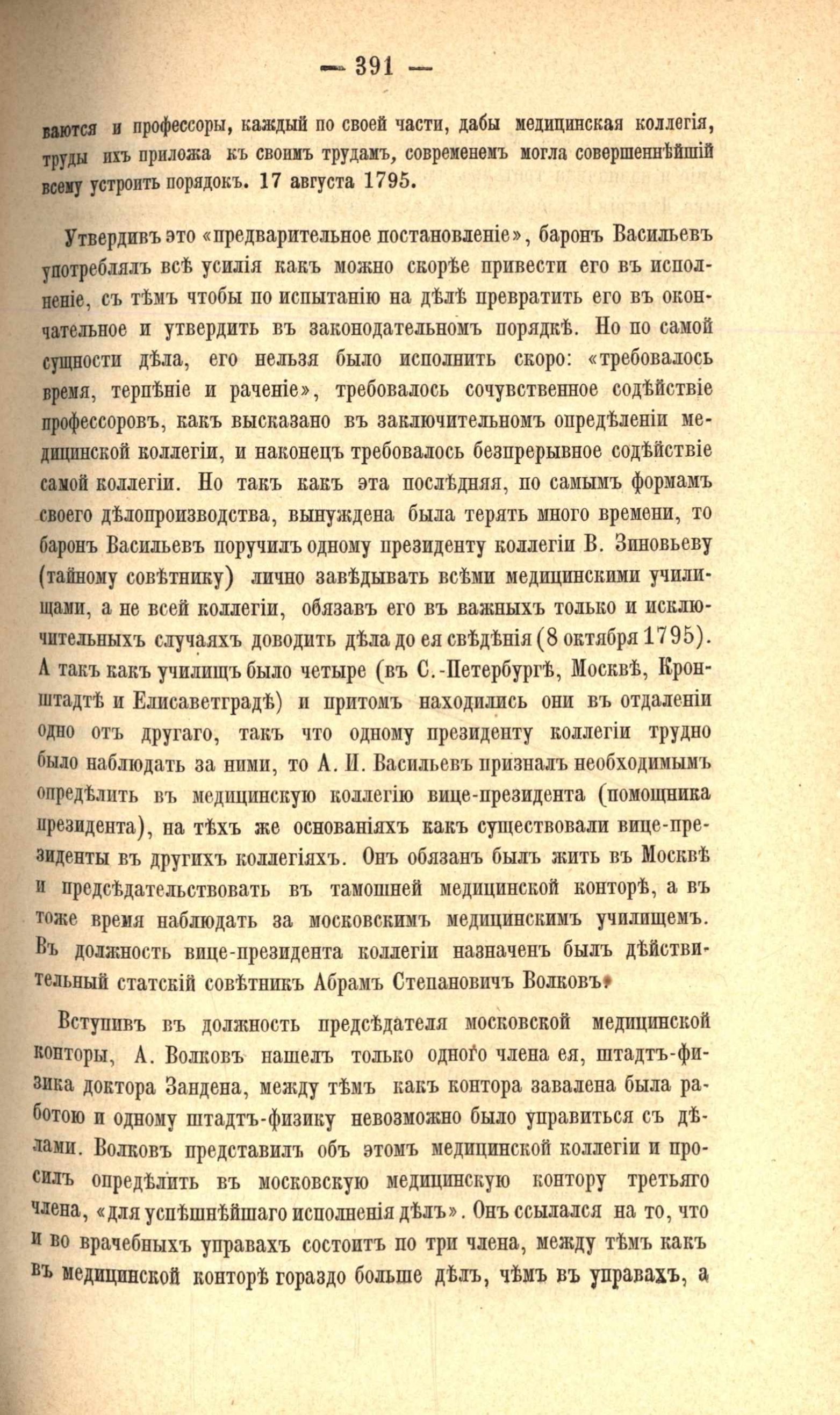 — 391 —

ваются и профессоры, каждый по своей части, дабы медицинская коллегія, труды ихъ приложа къ своимъ трудамъ, современемъ могла совершеннѣйшій всему устроить порядокъ. 17 августа 1795.

Утвердивъ это «предварительное постановленіе», баронъ Васильевъ употреблялъ всѣ усилія какъ можно скорѣе привести его въ исполненіе, съ тѣмъ чтобы по испытанію на дѣлѣ превратить его въ окончательное и утвердить въ законодательномъ порядкѣ. Но по самой сущности дѣла, его нельзя было исполнить скоро: «требовалось время, терпѣніе и раченіе», требовалось сочувственное содѣйствіе профессоровъ, какъ высказано въ заключительномъ опредѣленіи медицинской коллегіи, и наконецъ требовалось безпрерывное содѣйствіе самой коллегіи. Но такъ какъ эта послѣдняя, по самымъ формамъ своего дѣлопроизводства, вынуждена была терять много времени, то баронъ Васильевъ поручилъ одному президенту коллегіи В. Зиновьеву (тайному совѣтнику) лично завѣдывать всѣми медицинскими училищами, а не всей коллегіи, обязавъ его въ важныхъ только и исключительныхъ случаяхъ доводить дѣла до ея свѣдѣнія (8 октября 1795). А такъ какъ училищъ было четыре (въ С.-Петербургѣ, Москвѣ, Кронштадтѣ и Елисаветградѣ) и притомъ находились они въ отдаленіи одно отъ другаго, такъ что одному президенту коллегіи трудно было наблюдать за ними, то А. И. Васильевъ призналъ необходимымъ опредѣлить въ медицинскую коллегію вице-президента (помощника президента), на тѣхъ же основаніяхъ какъ существовали вице-президенты въ другихъ коллегіяхъ. Онъ обязанъ былъ жить въ Москвѣ и предсѣдательствовать въ тамошней медицинской конторѣ, а въ тоже время наблюдать за московскимъ медицинскимъ училищемъ. Въ должность вице-президента коллегіи назначенъ былъ дѣйствительный статскій совѣтникъ Абрамъ Степановичъ Волковъ.

Вступивъ въ должность предсѣдателя московской медицинской конторы, А. Волковъ нашелъ только одного члена ея, штадтъ-физика доктора Зандена, между тѣмъ какъ контора завалена была работою и одному штадтъ-физику невозможно было управиться съ дѣлами. Волковъ представилъ объ этомъ медицинской коллегіи и просилъ опредѣлить въ московскую медицинскую контору третьяго члена, «для успѣшнѣйшаго исполненія дѣлъ». Онъ ссылался на то, что и во врачебныхъ управахъ состоитъ по три члена, между тѣмъ какъ въ медицинской конторѣ гораздо больше дѣлъ, чѣмъ въ управахъ, а